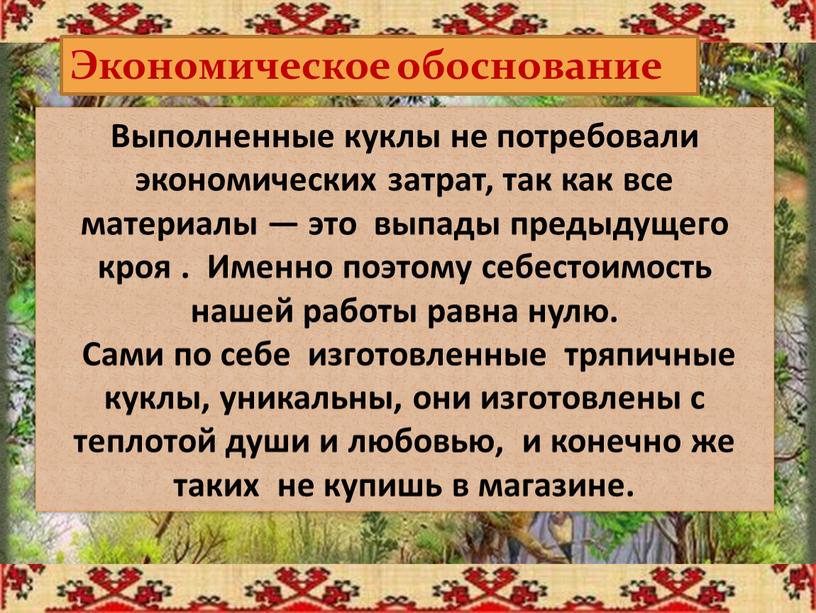 Экономическое обоснование

Выполненные куклы не потребовали экономических затрат, так как все материалы — это выпады предыдущего кроя . Именно поэтому себестоимость нашей работы равна нулю.

Сами по себе изготовленные тряпичные куклы, уникальны, они изготовлены с теплотой души и любовью, и конечно же таких не купишь в магазине.